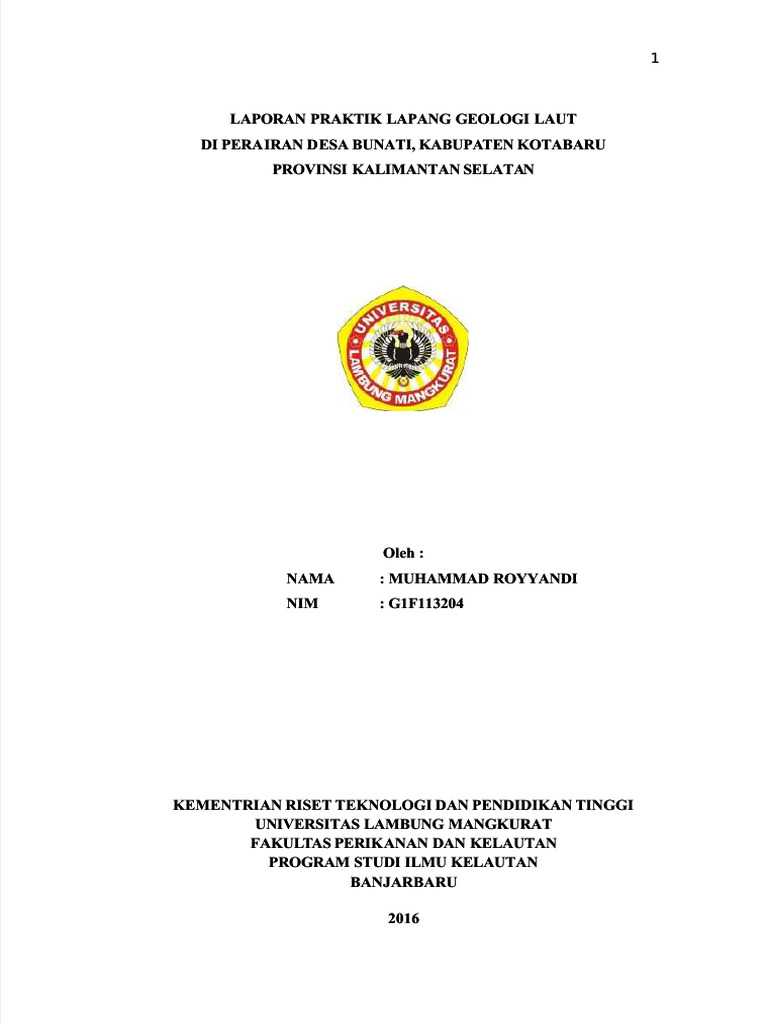 1

LAPORAN PRAKTIK LAPANG GEOLOGI LAUT
DI PERAIRAN DESA BUNATI, KABUPATEN KOTABARU
PROVINSI KALIMANTAN SELATAN

UNIVERSITAS
LAMBUNG MANGKURAT

Oleh :
NAMA : MUHAMMAD ROYYANDI
NIM : G1F113204

KEMENTRIAN RISET TEKNOLOGI DAN PENDIDIKAN TINGGI
UNIVERSITAS LAMBUNG MANGKURAT
FAKULTAS PERIKANAN DAN KELAUTAN
PROGRAM STUDI ILMU KELAUTAN
BANJARBARU

2016